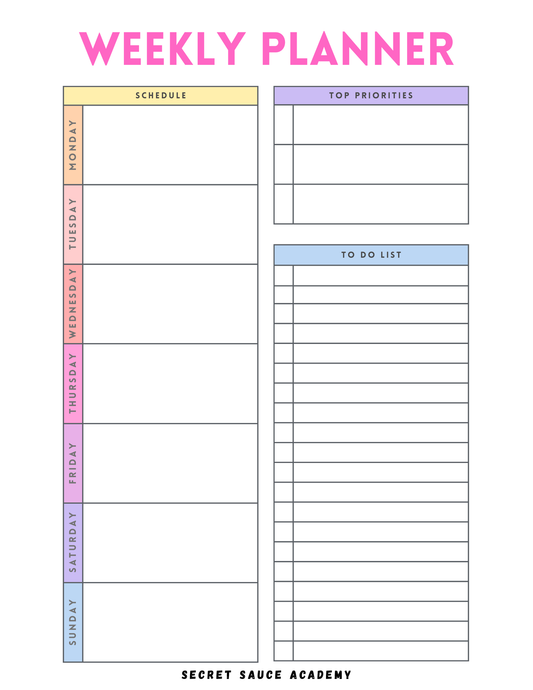 WEEKLY PLANNER

SCHEDULE

MONDAY

TUESDAY

WEDNESDAY

THURSDAY

FRIDAY

SATURDAY

SUNDAY

TOP PRIORITIES

TO DO LIST

SECRET SAUCE ACADEMY